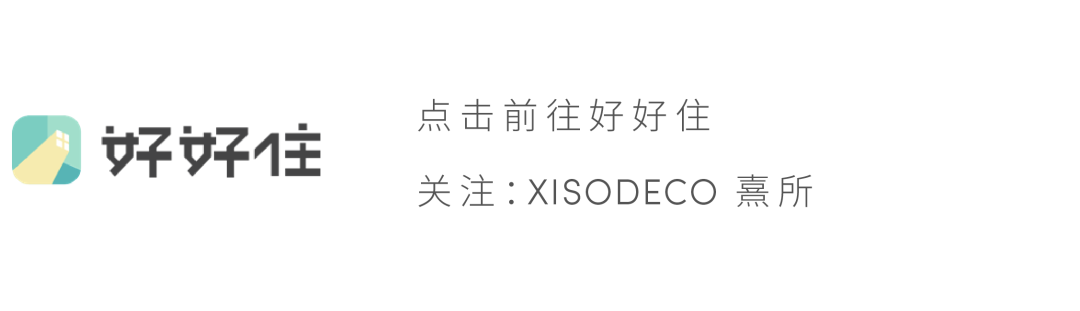 好好住

点击前往好好住

关注：XISODECO 熹所